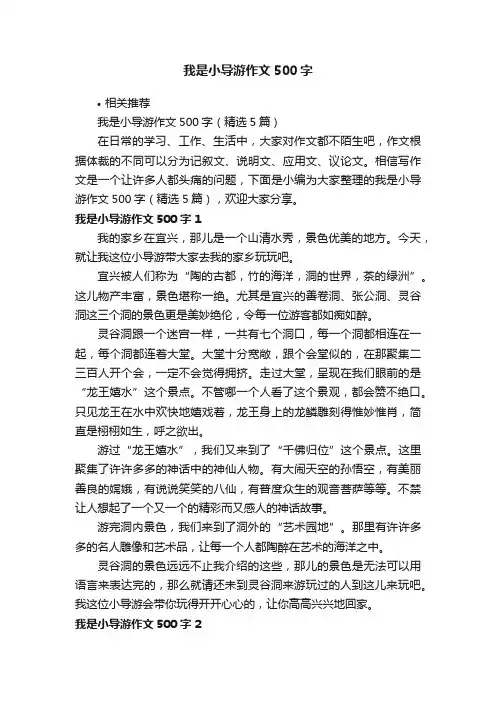 我是小导游作文 500 字

• 相关推荐

我是小导游作文 500 字（精选 5 篇）

在日常的学习、工作、生活中，大家对作文都不陌生吧，作文根据体裁的不同可以分为记叙文、说明文、应用文、议论文。相信写作文是一个让许多人都头痛的问题，下面是小编为大家整理的我是小导游作文 500 字（精选 5 篇），欢迎大家分享。

我是小导游作文 500 字 1

我的家乡在宜兴，那儿是一个山清水秀，景色优美的地方。今天，就让我这位小导游带大家去我的家乡玩玩吧。

宜兴被人们称为“陶的古都，竹的海洋，洞的世界，茶的绿洲”。这儿物产丰富，景色堪称一绝。尤其是宜兴的善卷洞、张公洞、灵谷洞这三个洞的景色更是美妙绝伦，令每一位游客都如痴如醉。

灵谷洞跟一个迷宫一样，一共有七个洞口，每一个洞都相连在一起，每个洞都连着大堂。大堂十分宽敞，跟个会堂似的，在那聚集二三百人开个会，一定不会觉得拥挤。走过大堂，呈现在我们眼前的是“龙王嬉水”这个景点。不管哪一个人看了这个景观，都会赞不绝口。只见龙王在水中欢快地嬉戏着，龙王身上的龙鳞雕刻得惟妙惟肖，简直是栩栩如生，呼之欲出。

游过“龙王嬉水”，我们又来到了“千佛归位”这个景点。这里聚集了许许多多的神话中的神仙人物。有大闹天空的孙悟空，有美丽善良的嫦娥，有说说笑笑的八仙，有普度众生的观音菩萨等等。不禁让人想起了一个又一个的精彩而又感人的神话故事。

游完洞内景色，我们来到了洞外的“艺术园地”。那里有许许多多的名人雕像和艺术品，让每一个人都陶醉在艺术的海洋之中。

灵谷洞的景色远远不止我介绍的这些，那儿的景色是无法可以用语言来表达完的，那么就请还未到灵谷洞来游玩过的人到这儿来玩吧。我这位小导游会带你玩得开开心心的，让你高高兴兴地回家。

我是小导游作文 500 字 2